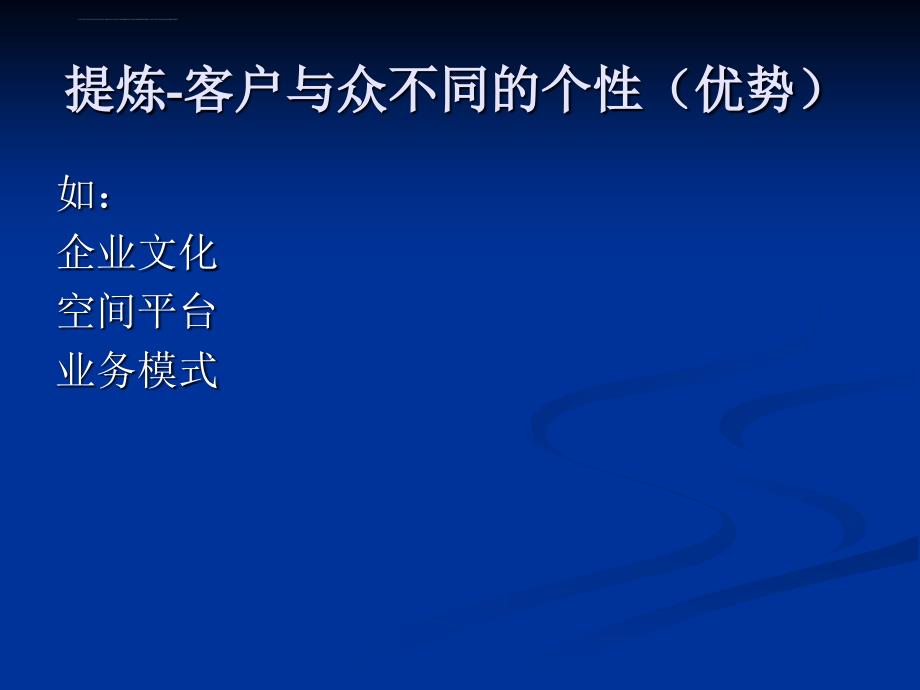 提炼-客户与众不同的个性（优势）

如：
企业文化
空间平台
业务模式